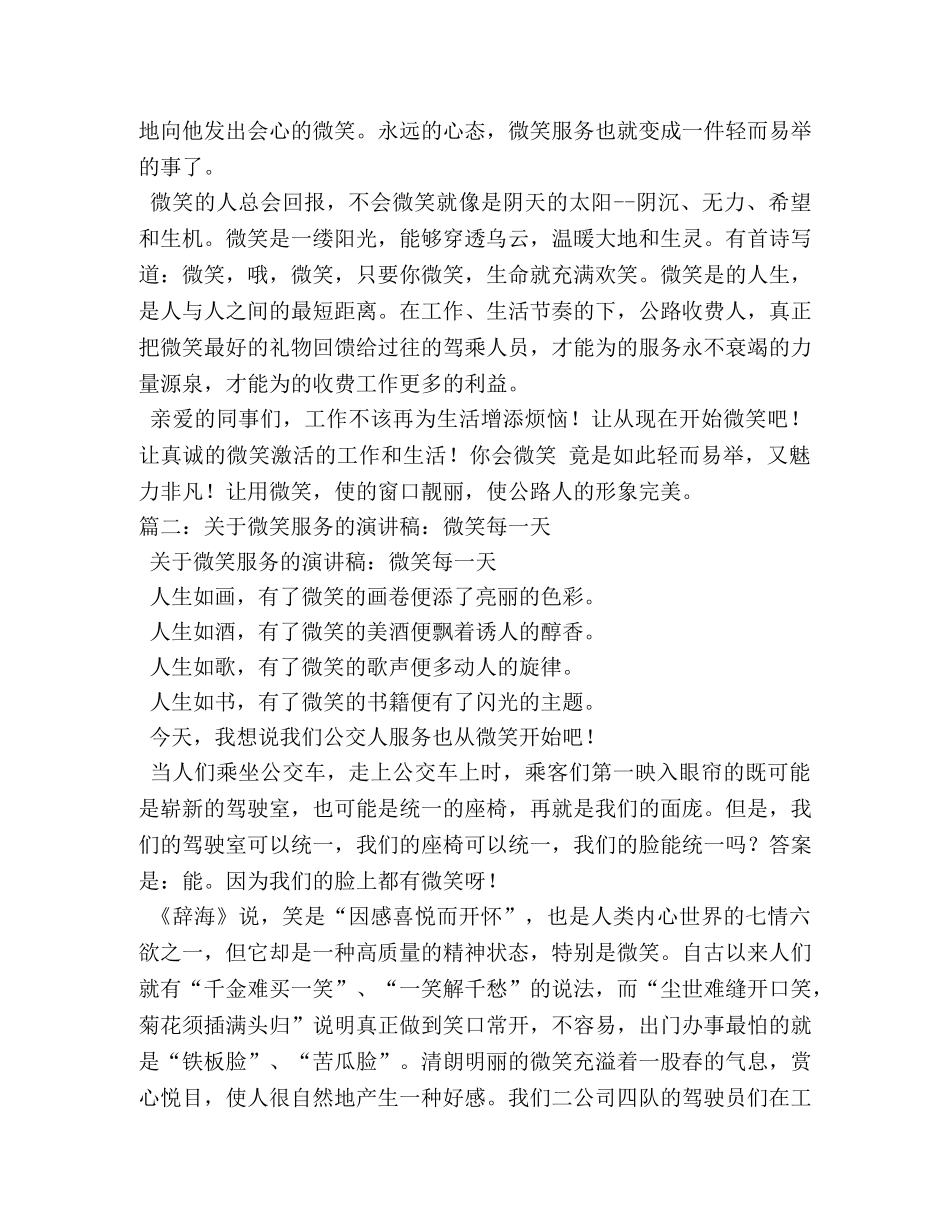 地向他发出会心的微笑。永远的心态，微笑服务也就变成一件轻而易举的事了。

微笑的人总会回报，不会微笑就像是阴天的太阳--阴沉、无力、希望和生机。微笑是一缕阳光，能够穿透乌云，温暖大地和生灵。有首诗写道：微笑，哦，微笑，只要你微笑，生命就充满欢笑。微笑是的人生，是人与人之间的最短距离。在工作、生活节奏的下，公路收费人，真正把微笑最好的礼物回馈给过往的驾乘人员，才能为的服务永不衰竭的力量源泉，才能为的收费工作更多的利益。

亲爱的同事们，工作不该再为生活增添烦恼！让从现在开始微笑吧！让真诚的微笑激活的工作和生活！你会微笑 竟是如此轻而易举，又魅力非凡！让用微笑，使的窗口靓丽，使公路人的形象完美。

篇二：关于微笑服务的演讲稿：微笑每一天

关于微笑服务的演讲稿：微笑每一天

人生如画，有了微笑的画卷便添了亮丽的色彩。

人生如酒，有了微笑的美酒便飘着诱人的醇香。

人生如歌，有了微笑的歌声便多动人的旋律。

人生如书，有了微笑的书籍便有了闪光的主题。

今天，我想说我们公交人服务也从微笑开始吧！

当人们乘坐公交车，走上公交车上时，乘客们第一映入眼帘的既可能是崭新的驾驶室，也可能是统一的座椅，再就是我们的面庞。但是，我们的驾驶室可以统一，我们的座椅可以统一，我们的脸能统一吗？答案是：能。因为我们的脸上都有微笑呀！

《辞海》说，笑是“因感喜悦而开怀”，也是人类内心世界的七情六欲之一，但它却是一种高质量的精神状态，特别是微笑。自古以来人们就有“千金难买一笑”、“一笑解千愁”的说法，而“尘世难缝开口笑，菊花须插满头归”说明真正做到笑口常开，不容易，出门办事最怕的就是“铁板脸”、“苦瓜脸”。清朗明丽的微笑充溢着一股春的气息，赏心悦目，使人很自然地产生一种好感。我们二公司四队的驾驶员们在工